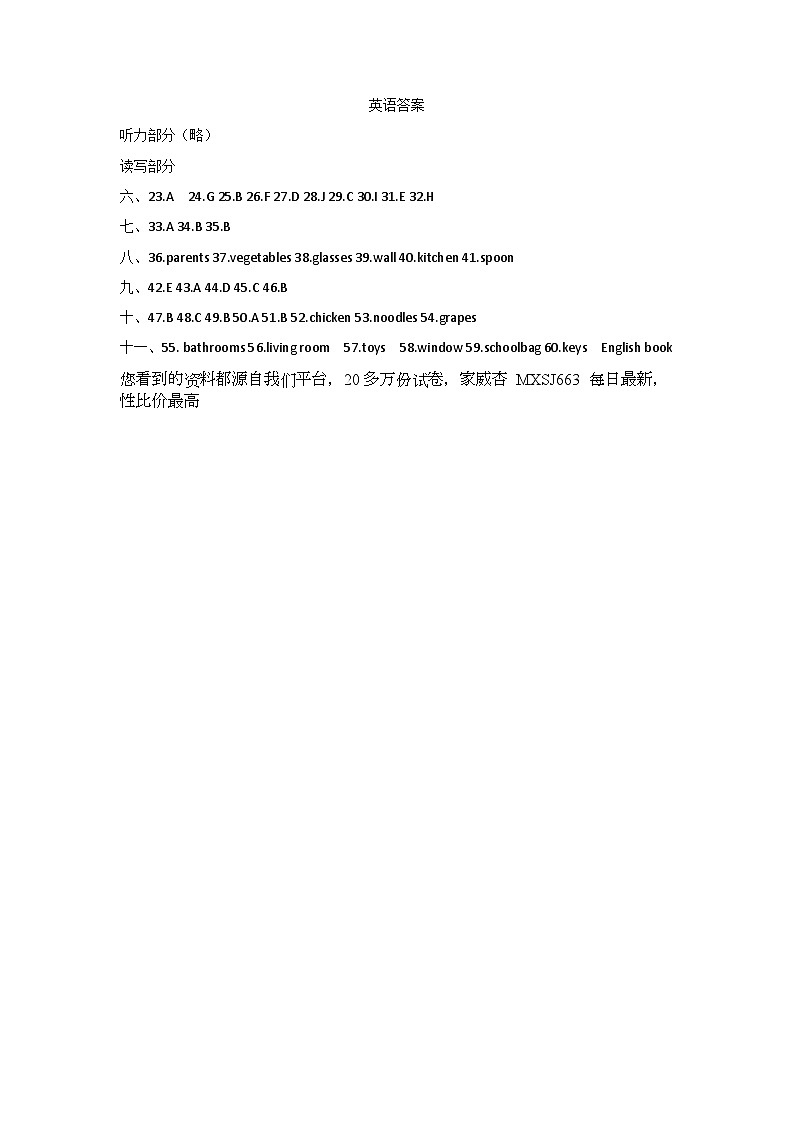 英语答案

听力部分（略）

读写部分

六、23.A 24.G 25.B 26.F 27.D 28.J 29.C 30.I 31.E 32.H

七、33.A 34.B 35.B

八、36.parents 37.vegetables 38.glasses 39.wall 40.kitchen 41.spoon

九、42.E 43.A 44.D 45.C 46.B

十、47.B 48.C 49.B 50.A 51.B 52.chicken 53.noodles 54.grapes

十一、55. bathrooms 56.living room 57.toys 58.window 59.schoolbag 60.keys English book

您看到的资料都源自我们平台，20多万份试卷，家威杏 MXSJ663 每日最新，性比价最高